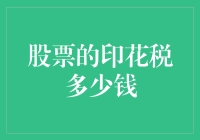 股票的印花税多少钱